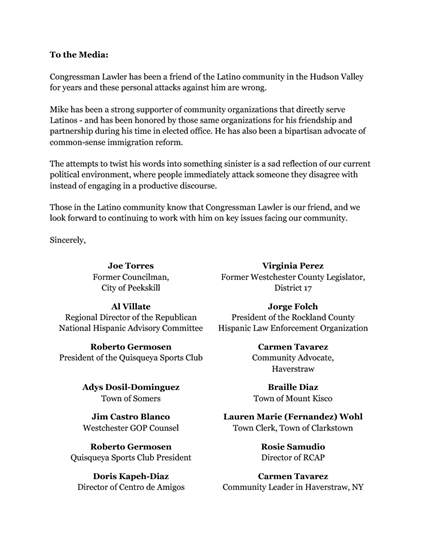 **To the Media:**

Congressman Lawler has been a friend of the Latino community in the Hudson Valley for years and these personal attacks against him are wrong.

Mike has been a strong supporter of community organizations that directly serve Latinos - and has been honored by those same organizations for his friendship and partnership during his time in elected office. He has also been a bipartisan advocate of common-sense immigration reform.

The attempts to twist his words into something sinister is a sad reflection of our current political environment, where people immediately attack someone they disagree with instead of engaging in a productive discourse.

Those in the Latino community know that Congressman Lawler is our friend, and we look forward to continuing to work with him on key issues facing our community.

Sincerely,

**Joe Torres**
Former Councilman,
City of Peekskill

**Al Villate**
Regional Director of the Republican
National Hispanic Advisory Committee

**Roberto Germosen**
President of the Quisqueya Sports Club

**Adys Dosil-Dominguez**
Town of Somers

**Jim Castro Blanco**
Westchester GOP Counsel

**Roberto Germosen**
Quisqueya Sports Club President

**Doris Kapeh-Diaz**
Director of Centro de Amigos

**Virginia Perez**
Former Westchester County Legislator,
District 17

**Jorge Folch**
President of the Rockland County
Hispanic Law Enforcement Organization

**Carmen Tavarez**
Community Advocate,
Haverstraw

**Braille Diaz**
Town of Mount Kisco

**Lauren Marie (Fernandez) Wohl**
Town Clerk, Town of Clarkstown

**Rosie Samudio**
Director of RCAP

**Carmen Tavarez**
Community Leader in Haverstraw, NY